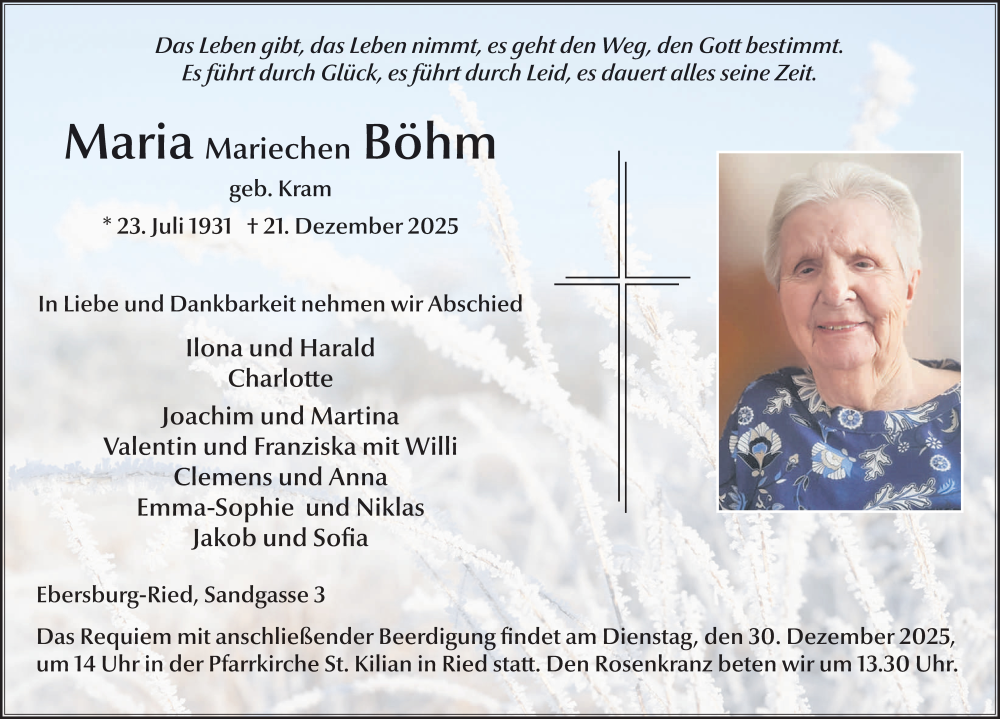 Das Leben gibt, das Leben nimmt, es geht den Weg, den Gott bestimmt.
Es führt durch Glück, es führt durch Leid, es dauert alles seine Zeit.

Maria Mariechen Böhm
geb. Kram
* 23. Juli 1931 † 21. Dezember 2025

In Liebe und Dankbarkeit nehmen wir Abschied

Ilona und Harald
Charlotte
Joachim und Martina
Valentin und Franziska mit Willi
Clemens und Anna
Emma-Sophie und Niklas
Jakob und Sofia

Ebersburg-Ried, Sandgasse 3

Das Requiem mit anschließender Beerdigung findet am Dienstag, den 30. Dezember 2025, um 14 Uhr in der Pfarrkirche St. Kilian in Ried statt. Den Rosenkranz beten wir um 13.30 Uhr.